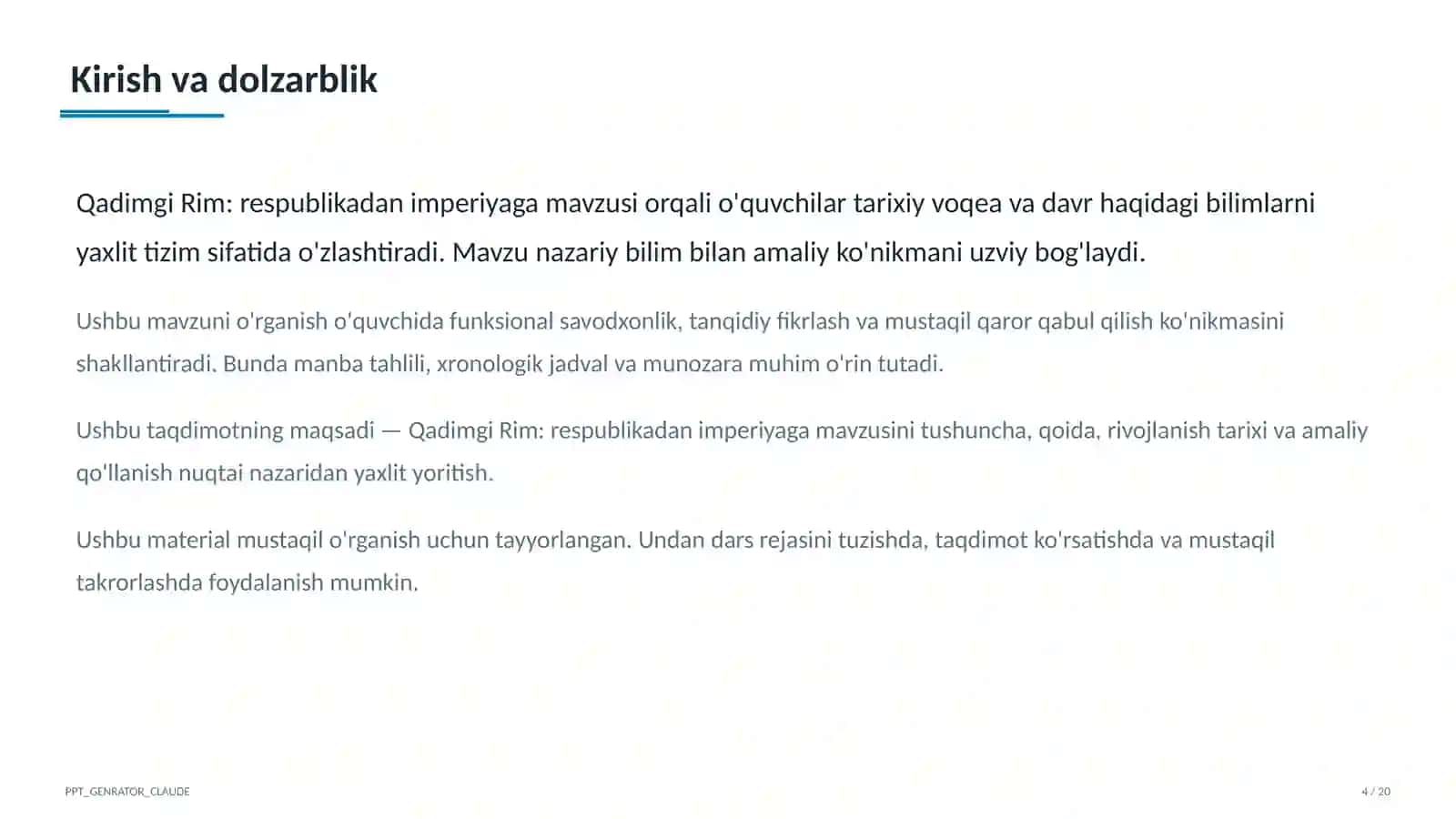 Kirish va dolzarblik

Qadimgi Rim: respublikadan imperiyaga mavzusi orqali o'quvchilar tarixiy voqea va davr haqidagi bilimlarni yaxlit tizim sifatida o'zlashtiradi. Mavzu nazariy bilim bilan amaliy ko'nikmani uzviy bog'laydi.

Ushbu mavzuni o'rganish o'quvchida funksional savodxonlik, tanqidiy fikrlash va mustaqil qaror qabul qilish ko'nikmasini shakllantiradi. Bunda manba tahlili, xronologik jadval va munozara muhim o'rin tutadi.

Ushbu taqdimotning maqsadi — Qadimgi Rim: respublikadan imperiyaga mavzusini tushuncha, qoida, rivojlanish tarixi va amaliy qo'llanish nuqtai nazaridan yaxlit yoritish.

Ushbu material mustaqil o'rganish uchun tayyorlangan. Undan dars rejasini tuzishda, taqdimot ko'rsatishda va mustaqil takrorlashda foydalanish mumkin.

PPT_GENRATOR_CLAUDE

4 / 20